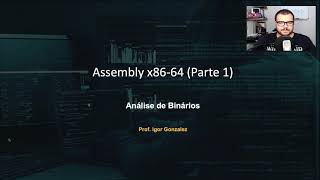 Assembly x86-64 (Parte 1)

Análise de Binários

Prof. Igor Gonzalez